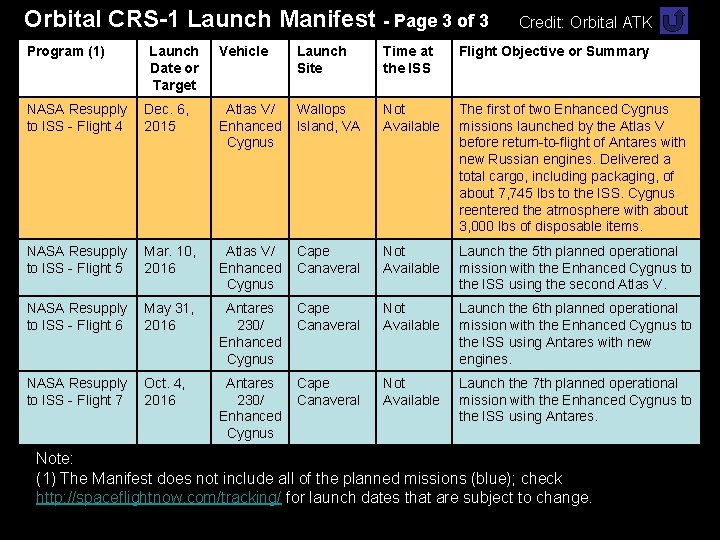 Orbital CRS-1 Launch Manifest - Page 3 of 3

Credit: Orbital ATK

| Program (1) | Launch Date or Target | Vehicle | Launch Site | Time at the ISS | Flight Objective or Summary |
|---|---|---|---|---|---|
| NASA Resupply to ISS - Flight 4 | Dec. 6, 2015 | Atlas V/ Enhanced Cygnus | Wallops Island, VA | Not Available | The first of two Enhanced Cygnus missions launched by the Atlas V before return-to-flight of Antares with new Russian engines. Delivered a total cargo, including packaging, of about 7,745 lbs to the ISS. Cygnus reentered the atmosphere with about 3,000 lbs of disposable items. |
| NASA Resupply to ISS - Flight 5 | Mar. 10, 2016 | Atlas V/ Enhanced Cygnus | Cape Canaveral | Not Available | Launch the 5th planned operational mission with the Enhanced Cygnus to the ISS using the second Atlas V. |
| NASA Resupply to ISS - Flight 6 | May 31, 2016 | Antares 230/ Enhanced Cygnus | Cape Canaveral | Not Available | Launch the 6th planned operational mission with the Enhanced Cygnus to the ISS using Antares with new engines. |
| NASA Resupply to ISS - Flight 7 | Oct. 4, 2016 | Antares 230/ Enhanced Cygnus | Cape Canaveral | Not Available | Launch the 7th planned operational mission with the Enhanced Cygnus to the ISS using Antares. |

Note:
(1) The Manifest does not include all of the planned missions (blue); check http://spaceflightnow.com/tracking/ for launch dates that are subject to change.